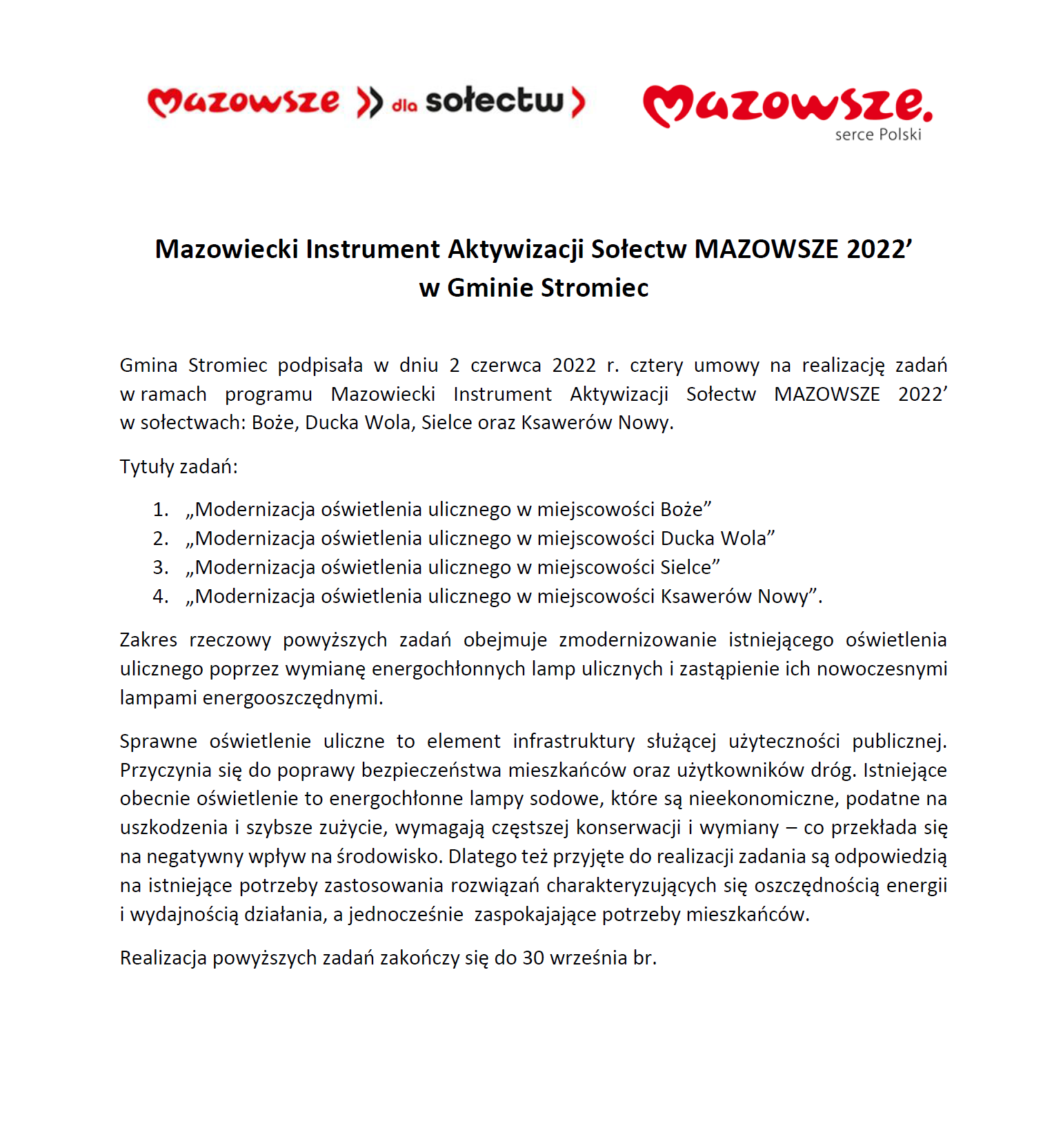 Mazowsze dla sołectw

Mazowsze. serce Polski

Mazowiecki Instrument Aktywizacji Sołectw MAZOWSZE 2022’
w Gminie Stromiec

Gmina Stromiec podpisała w dniu 2 czerwca 2022 r. cztery umowy na realizację zadań w ramach programu Mazowiecki Instrument Aktywizacji Sołectw MAZOWSZE 2022’ w sołectwach: Boże, Ducka Wola, Sielce oraz Ksawerów Nowy.

Tytuły zadań:

1. „Modernizacja oświetlenia ulicznego w miejscowości Boże”
2. „Modernizacja oświetlenia ulicznego w miejscowości Ducka Wola”
3. „Modernizacja oświetlenia ulicznego w miejscowości Sielce”
4. „Modernizacja oświetlenia ulicznego w miejscowości Ksawerów Nowy”.

Zakres rzeczowy powyższych zadań obejmuje zmodernizowanie istniejącego oświetlenia ulicznego poprzez wymianę energochłonnych lamp ulicznych i zastąpienie ich nowoczesnymi lampami energooszczędnymi.

Sprawne oświetlenie uliczne to element infrastruktury służącej użyteczności publicznej. Przyczynia się do poprawy bezpieczeństwa mieszkańców oraz użytkowników dróg. Istniejące obecnie oświetlenie to energochłonne lampy sodowe, które są nieekonomiczne, podatne na uszkodzenia i szybsze zużycie, wymagają częstszej konserwacji i wymiany – co przekłada się na negatywny wpływ na środowisko. Dlatego też przyjęte do realizacji zadania są odpowiedzią na istniejące potrzeby zastosowania rozwiązań charakteryzujących się oszczędnością energii i wydajnością działania, a jednocześnie zaspokajające potrzeby mieszkańców.

Realizacja powyższych zadań zakończy się do 30 września br.